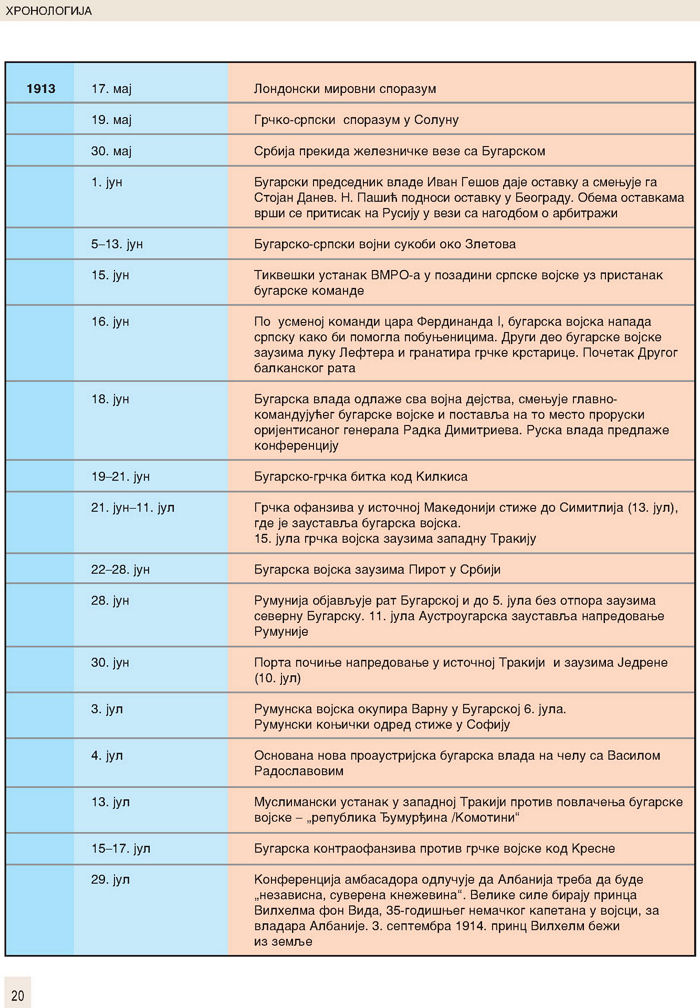 ХРОНОЛОГИЈА

| 1913 | 17. мај | Лондонски мировни споразум |
|---|---|---|
| | 19. мај | Грчко-српски споразум у Солуну |
| | 30. мај | Србија прекида железничке везе са Бугарском |
| | 1. јун | Бугарски председник владе Иван Гешов даје оставку а смењује га Стојан Данев. Н. Пашић подноси оставку у Београду. Обема оставкама врши се притисак на Русију у вези са нагодбом о арбитражи |
| | 5–13. јун | Бугарско-српски војни сукоби око Злетова |
| | 15. јун | Тиквешки устанак ВМРО-а у позадини српске војске уз пристанак бугарске команде |
| | 16. јун | По усменој команди цара Фердинанда I, бугарска војска напада српску како би помогла побуњеницима. Други део бугарске војске заузима луку Лефтера и гранатира грчке крстарице. Почетак Другог балканског рата |
| | 18. јун | Бугарска влада одлаже сва војна дејства, смењује главнокомандујућег бугарске војске и поставља на то место проруски оријентисаног генерала Радка Димитриева. Руска влада предлаже конференцију |
| | 19–21. јун | Бугарско-грчка битка код Килкиса |
| | 21. јун–11. јул | Грчка офанзива у источној Македонији стиже до Симитлија (13. јул), где је зауставља бугарска војска. 15. јула грчка војска заузима западну Тракију |
| | 22–28. јун | Бугарска војска заузима Пирот у Србији |
| | 28. јун | Румунија објављује рат Бугарској и до 5. јула без отпора заузима северну Бугарску. 11. јула Аустроугарска зауставља напредовање Румуније |
| | 30. јун | Порта почиње напредовање у источној Тракији и заузима Једрене (10. јул) |
| | 3. јул | Румунска војска окупира Варну у Бугарској 6. јула. Румунски коњички одред стиже у Софију |
| | 4. јул | Основана нова проаустријска бугарска влада на челу са Василом Радославовим |
| | 13. јул | Муслимански устанак у западној Тракији против повлачења бугарске војске – „република Ђумурђина /Комотини“ |
| | 15–17. јул | Бугарска контраофанзива против грчке војске код Кресне |
| | 29. јул | Конференција амбасадора одлучује да Албанија треба да буде „независна, суверена кнежевина“. Велике силе бирају принца Вилхелма фон Вида, 35-годишњег немачког капетана у војсци, за владара Албаније. 3. септембра 1914. принц Вилхелм бежи из земље |

20